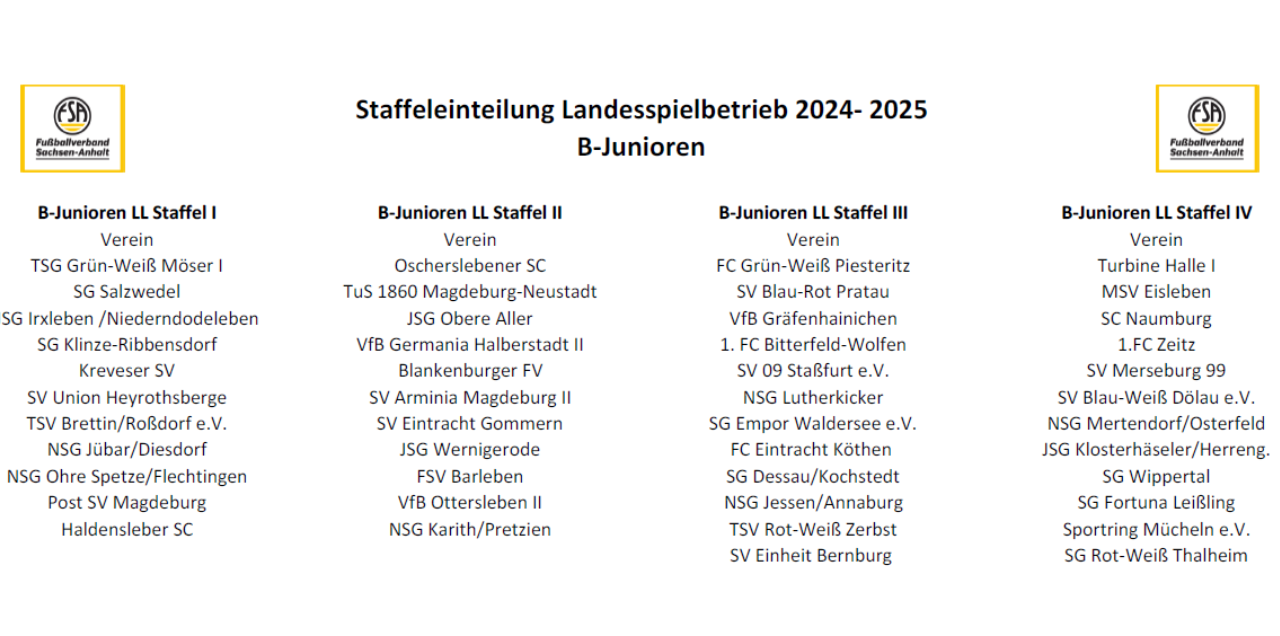 FSA Fußballverband Sachsen-Anhalt

Staffeleinteilung Landesspielbetrieb 2024- 2025
B-Junioren

FSA Fußballverband Sachsen-Anhalt

B-Junioren LL Staffel I
Verein
TSG Grün-Weiß Möser I
SG Salzwedel
SG Irxleben /Niederndodeleben
SG Klinze-Ribbensdorf
Kreveser SV
SV Union Heyrothsberge
TSV Brettin/Roßdorf e.V.
NSG Jübar/Diesdorf
NSG Ohre Spetze/Flechtingen
Post SV Magdeburg
Haldensleber SC

B-Junioren LL Staffel II
Verein
Oscherslebener SC
TuS 1860 Magdeburg-Neustadt
JSG Obere Aller
VfB Germania Halberstadt II
Blankenburger FV
SV Arminia Magdeburg II
SV Eintracht Gommern
JSG Wernigerode
FSV Barleben
VfB Ottersleben II
NSG Karith/Pretzien

B-Junioren LL Staffel III
Verein
FC Grün-Weiß Piesteritz
SV Blau-Rot Pratau
VfB Gräfenhainichen
1. FC Bitterfeld-Wolfen
SV 09 Staßfurt e.V.
NSG Lutherkicker
SG Empor Waldersee e.V.
FC Eintracht Köthen
SG Dessau/Kochstedt
NSG Jessen/Annaburg
TSV Rot-Weiß Zerbst
SV Einheit Bernburg

B-Junioren LL Staffel IV
Verein
Turbine Halle I
MSV Eisleben
SC Naumburg
1.FC Zeitz
SV Merseburg 99
SV Blau-Weiß Dölau e.V.
NSG Mertendorf/Osterfeld
JSG Klosterhäseler/Herreng.
SG Wippertal
SG Fortuna Leißling
Sportring Mücheln e.V.
SG Rot-Weiß Thalheim